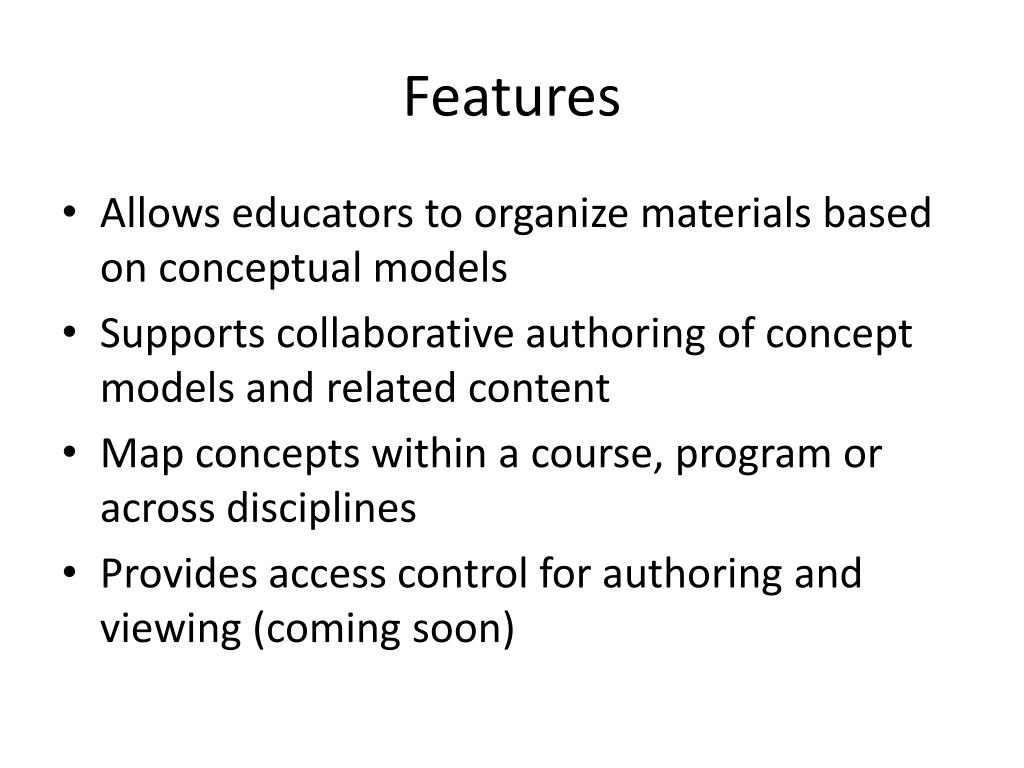 Features

• Allows educators to organize materials based on conceptual models
• Supports collaborative authoring of concept models and related content
• Map concepts within a course, program or across disciplines
• Provides access control for authoring and viewing (coming soon)